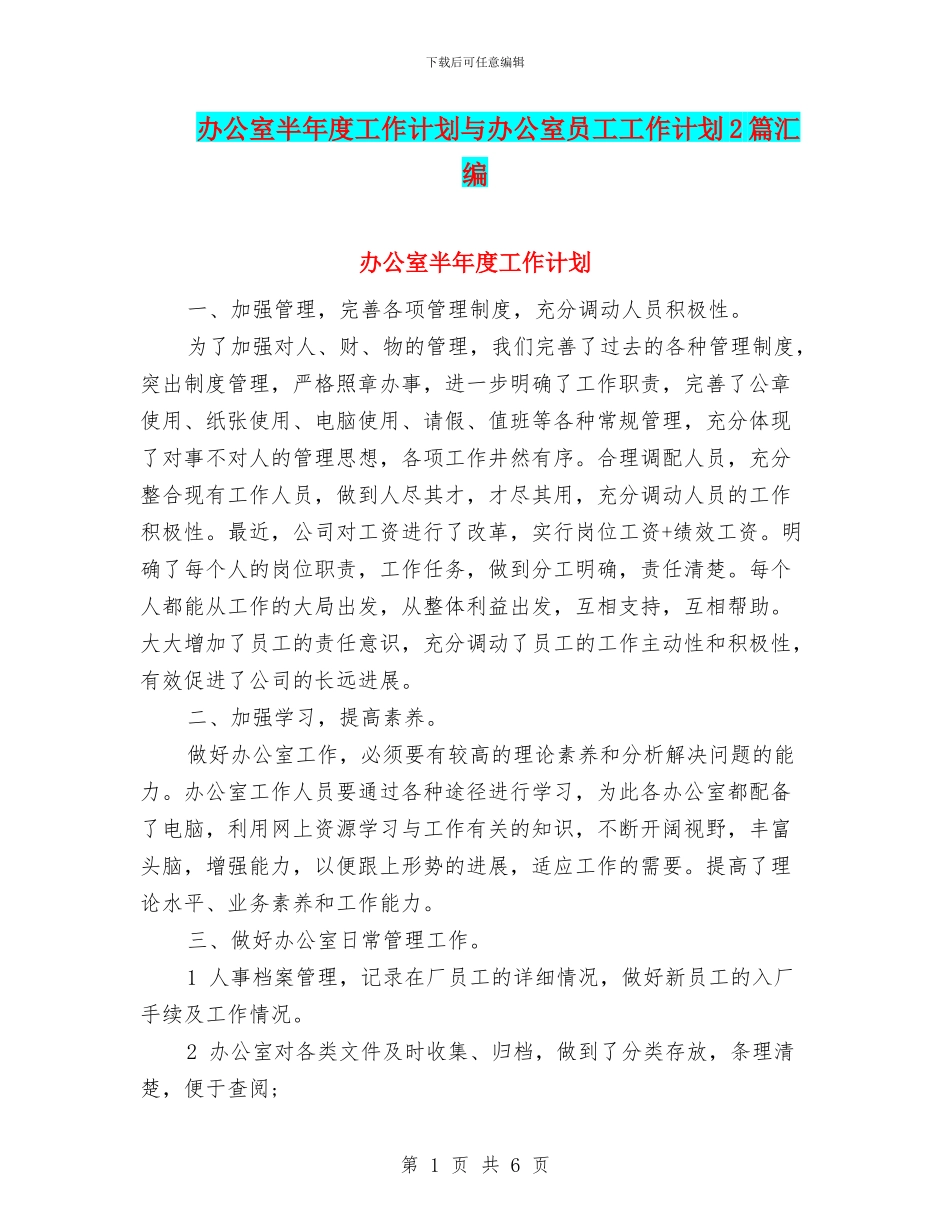 下载后可任意编辑

办公室半年度工作计划与办公室员工工作计划2篇汇编

办公室半年度工作计划

一、加强管理，完善各项管理制度，充分调动人员积极性。

为了加强对人、财、物的管理，我们完善了过去的各种管理制度，突出制度管理，严格照章办事，进一步明确了工作职责，完善了公章使用、纸张使用、电脑使用、请假、值班等各种常规管理，充分体现了对事不对人的管理思想，各项工作井然有序。合理调配人员，充分整合现有工作人员，做到人尽其才，才尽其用，充分调动人员的工作积极性。最近，公司对工资进行了改革，实行岗位工资+绩效工资。明确了每个人的岗位职责，工作任务，做到分工明确，责任清楚。每个人都能从工作的大局出发，从整体利益出发，互相支持，互相帮助。大大增加了员工的责任意识，充分调动了员工的工作主动性和积极性，有效促进了公司的长远进展。

二、加强学习，提高素养。

做好办公室工作，必须要有较高的理论素养和分析解决问题的能力。办公室工作人员要通过各种途径进行学习，为此各办公室都配备了电脑，利用网上资源学习与工作有关的知识，不断开阔视野，丰富头脑，增强能力，以便跟上形势的进展，适应工作的需要。提高了理论水平、业务素养和工作能力。

三、做好办公室日常管理工作。

1 人事档案管理，记录在厂员工的详细情况，做好新员工的入厂手续及工作情况。

2 办公室对各类文件及时收集、归档，做到了分类存放，条理清楚，便于查阅;

第 1 页 共 6 页